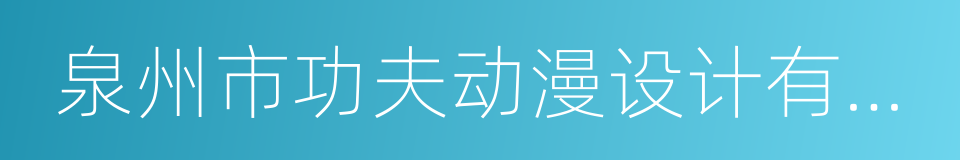 泉州市功夫动漫设计有...